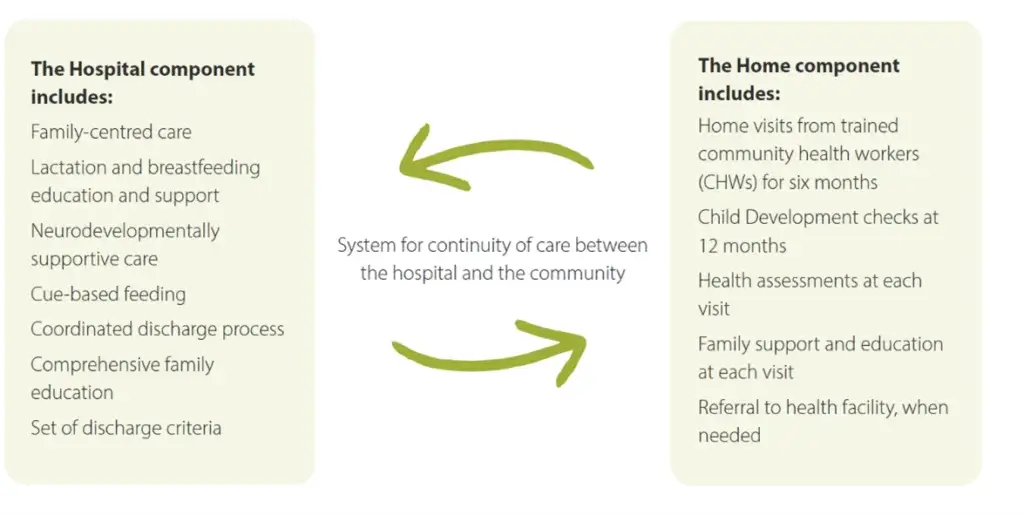 The Hospital component includes:

Family-centred care

Lactation and breastfeeding education and support

Neurodevelopmentally supportive care

Cue-based feeding

Coordinated discharge process

Comprehensive family education

Set of discharge criteria

System for continuity of care between the hospital and the community

The Home component includes:

Home visits from trained community health workers (CHWs) for six months

Child Development checks at 12 months

Health assessments at each visit

Family support and education at each visit

Referral to health facility, when needed